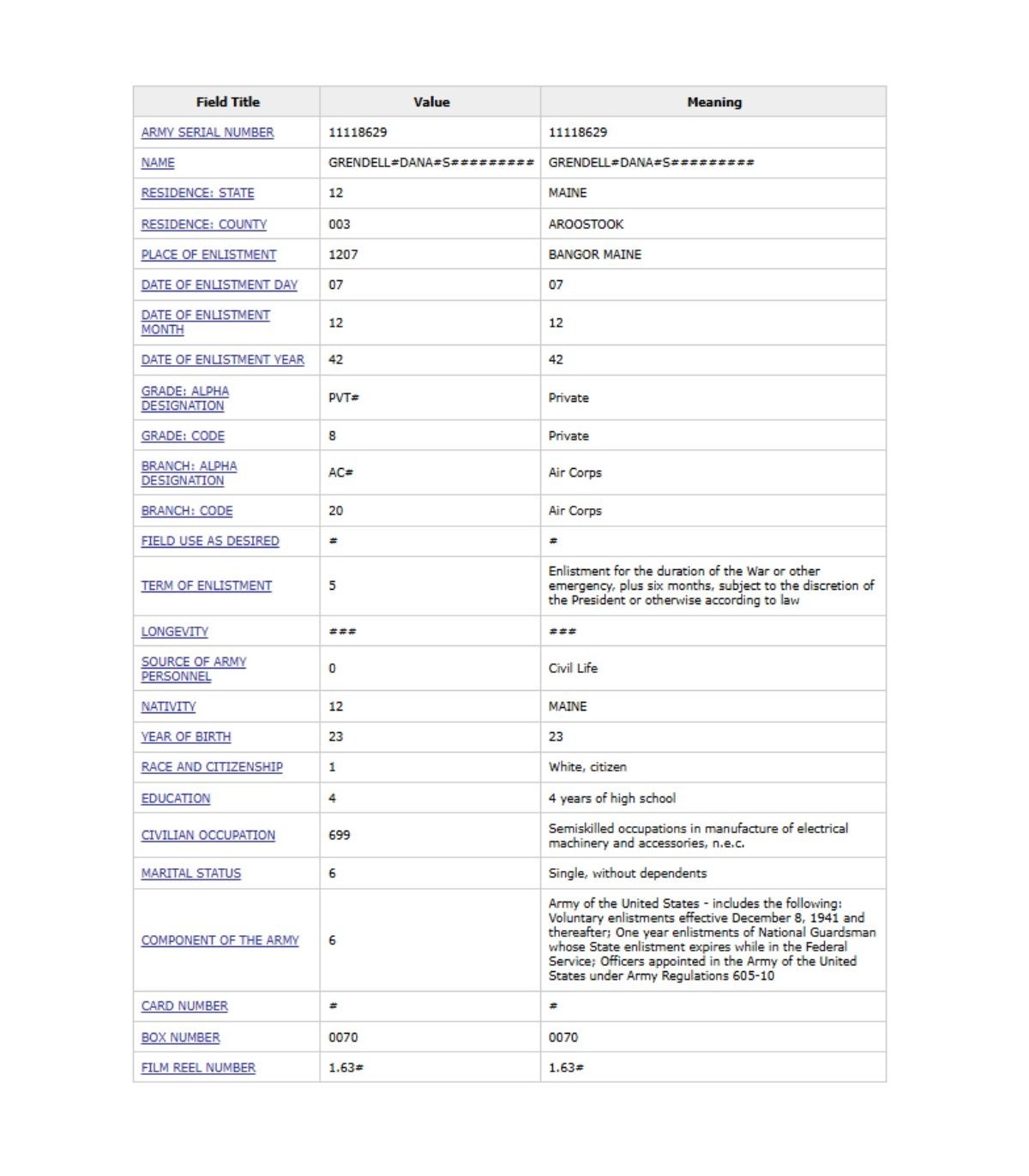 | Field Title | Value | Meaning |
|---|---|---|
| ARMY SERIAL NUMBER | 11118629 | 11118629 |
| NAME | GRENDELL#DANA#S######### | GRENDELL#DANA#S######### |
| RESIDENCE: STATE | 12 | MAINE |
| RESIDENCE: COUNTY | 003 | AROOSTOOK |
| PLACE OF ENLISTMENT | 1207 | BANGOR MAINE |
| DATE OF ENLISTMENT DAY | 07 | 07 |
| DATE OF ENLISTMENT MONTH | 12 | 12 |
| DATE OF ENLISTMENT YEAR | 42 | 42 |
| GRADE: ALPHA DESIGNATION | PVT# | Private |
| GRADE: CODE | 8 | Private |
| BRANCH: ALPHA DESIGNATION | AC# | Air Corps |
| BRANCH: CODE | 20 | Air Corps |
| FIELD USE AS DESIRED | # | # |
| TERM OF ENLISTMENT | 5 | Enlistment for the duration of the War or other emergency, plus six months, subject to the discretion of the President or otherwise according to law |
| LONGEVITY | ### | ### |
| SOURCE OF ARMY PERSONNEL | 0 | Civil Life |
| NATIVITY | 12 | MAINE |
| YEAR OF BIRTH | 23 | 23 |
| RACE AND CITIZENSHIP | 1 | White, citizen |
| EDUCATION | 4 | 4 years of high school |
| CIVILIAN OCCUPATION | 699 | Semiskilled occupations in manufacture of electrical machinery and accessories, n.e.c. |
| MARITAL STATUS | 6 | Single, without dependents |
| COMPONENT OF THE ARMY | 6 | Army of the United States - includes the following: Voluntary enlistments effective December 8, 1941 and thereafter; One year enlistments of National Guardsman whose State enlistment expires while in the Federal Service; Officers appointed in the Army of the United States under Army Regulations 605-10 |
| CARD NUMBER | # | # |
| BOX NUMBER | 0070 | 0070 |
| FILM REEL NUMBER | 1.63# | 1.63# |